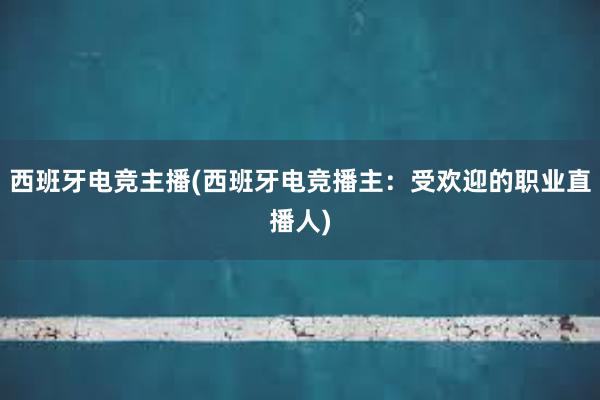 西班牙电竞主播(西班牙电竞播主：受欢迎的职业直播人)